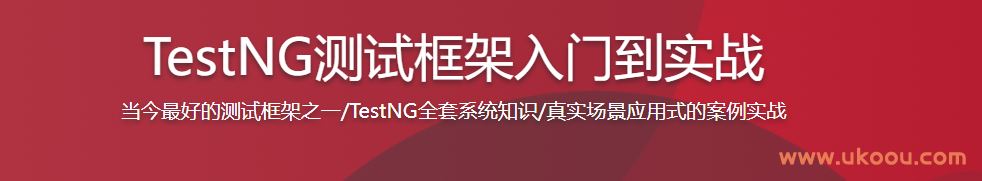 TestNG测试框架入门到实战

当今最好的测试框架之一/TestNG全套系统知识/真实场景应用式的案例实战

www.ukoou.com